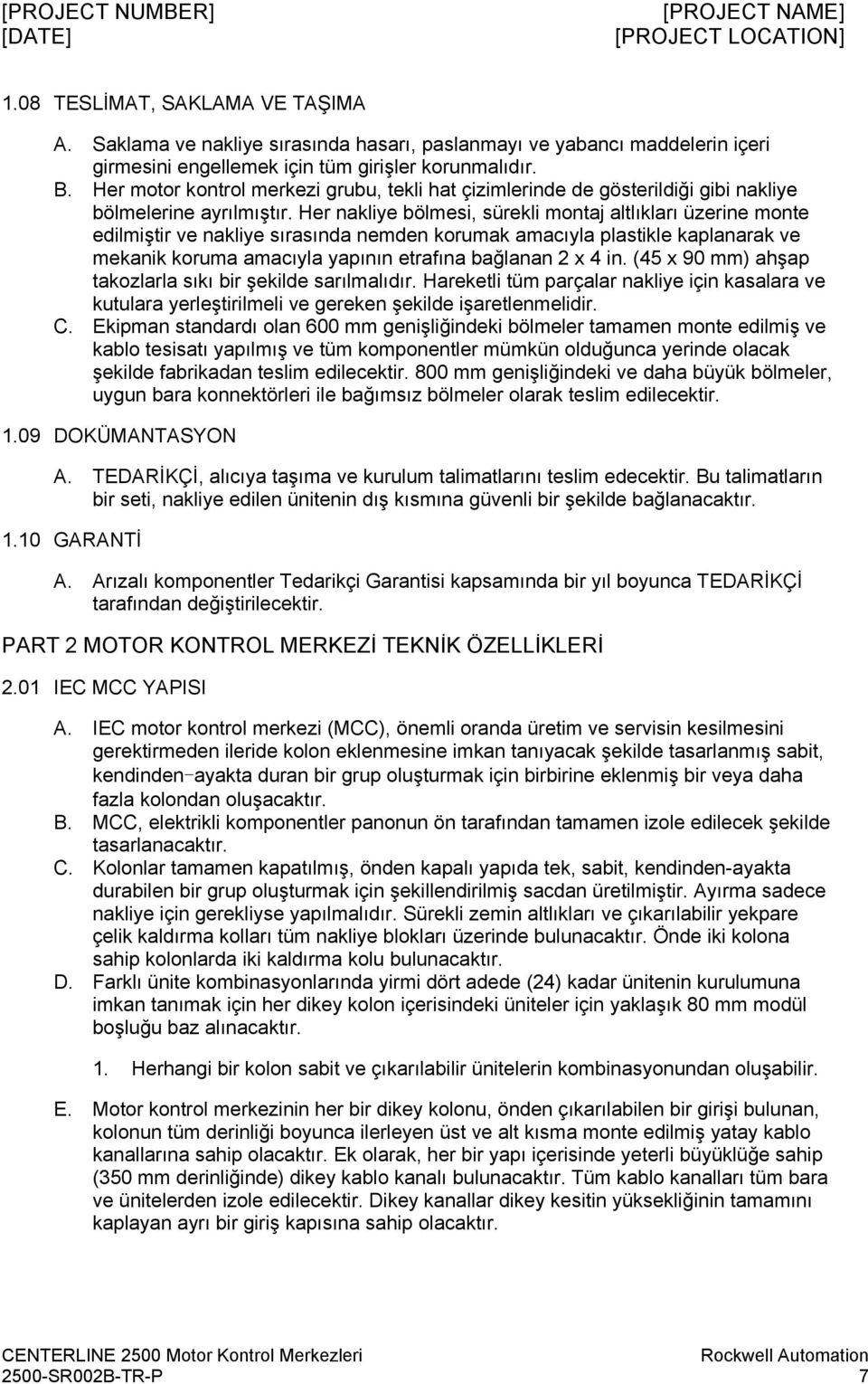 [PROJECT NUMBER]
[DATE]

[PROJECT NAME]
[PROJECT LOCATION]

1.08 TESLİMAT, SAKLAMA VE TAŞIMA

A. Saklama ve nakliye sırasında hasarı, paslanmayı ve yabancı maddelerin içeri girmesini engellemek için tüm girişler korunmalıdır.
B. Her motor kontrol merkezi grubu, tekli hat çizimlerinde de gösterildiği gibi nakliye bölmelerine ayrılmıştır. Her nakliye bölmesi, sürekli montaj altlıkları üzerine monte edilmiştir ve nakliye sırasında nemden korumak amacıyla plastikle kaplanarak ve mekanik koruma amacıyla yapının etrafına bağlanan 2 x 4 in. (45 x 90 mm) ahşap takozlarla sıkı bir şekilde sarılmalıdır. Hareketli tüm parçalar nakliye için kasalara ve kutulara yerleştirilmeli ve gereken şekilde işaretlenmelidir.
C. Ekipman standardı olan 600 mm genişliğindeki bölmeler tamamen monte edilmiş ve kablo tesisatı yapılmış ve tüm komponentler mümkün olduğunca yerinde olacak şekilde fabrikadan teslim edilecektir. 800 mm genişliğindeki ve daha büyük bölmeler, uygun bara konnektörleri ile bağımsız bölmeler olarak teslim edilecektir.

1.09 DOKÜMANTASYON

A. TEDARİKÇİ, alıcıya taşıma ve kurulum talimatlarını teslim edecektir. Bu talimatların bir seti, nakliye edilen ünitenin dış kısmına güvenli bir şekilde bağlanacaktır.

1.10 GARANTİ

A. Arızalı komponentler Tedarikçi Garantisi kapsamında bir yıl boyunca TEDARİKÇİ tarafından değiştirilecektir.

PART 2 MOTOR KONTROL MERKEZİ TEKNİK ÖZELLİKLERİ

2.01 IEC MCC YAPISI

A. IEC motor kontrol merkezi (MCC), önemli oranda üretim ve servisin kesilmesini gerektirmeden ileride kolon eklenmesine imkan tanıyacak şekilde tasarlanmış sabit, kendinden-ayakta duran bir grup oluşturmak için birbirine eklenmiş bir veya daha fazla kolondan oluşacaktır.
B. MCC, elektrikli komponentler panonun ön tarafından tamamen izole edilecek şekilde tasarlanacaktır.
C. Kolonlar tamamen kapatılmış, önden kapalı yapıda tek, sabit, kendinden-ayakta durabilen bir grup oluşturmak için şekillendirilmiş sacdan üretilmiştir. Ayırma sadece nakliye için gerekliyse yapılmalıdır. Sürekli zemin altlıkları ve çıkarılabilir yekpare çelik kaldırma kolları tüm nakliye blokları üzerinde bulunacaktır. Önde iki kolona sahip kolonlarda iki kaldırma kolu bulunacaktır.
D. Farklı ünite kombinasyonlarında yirmi dört adede (24) kadar ünitenin kurulumuna imkan tanımak için her dikey kolon içerisindeki üniteler için yaklaşık 80 mm modül boşluğu baz alınacaktır.

1. Herhangi bir kolon sabit ve çıkarılabilir ünitelerin kombinasyonundan oluşabilir.

E. Motor kontrol merkezinin her bir dikey kolonu, önden çıkarılabilen bir girişi bulunan, kolonun tüm derinliği boyunca ilerleyen üst ve alt kısma monte edilmiş yatay kablo kanallarına sahip olacaktır. Ek olarak, her bir yapı içerisinde yeterli büyüklüğe sahip (350 mm derinliğinde) dikey kablo kanalı bulunacaktır. Tüm kablo kanalları tüm bara ve ünitelerden izole edilecektir. Dikey kanallar dikey kesitin yüksekliğinin tamamını kaplayan ayrı bir giriş kapısına sahip olacaktır.

CENTERLINE 2500 Motor Kontrol Merkezleri
2500-SR002B-TR-P

Rockwell Automation
7